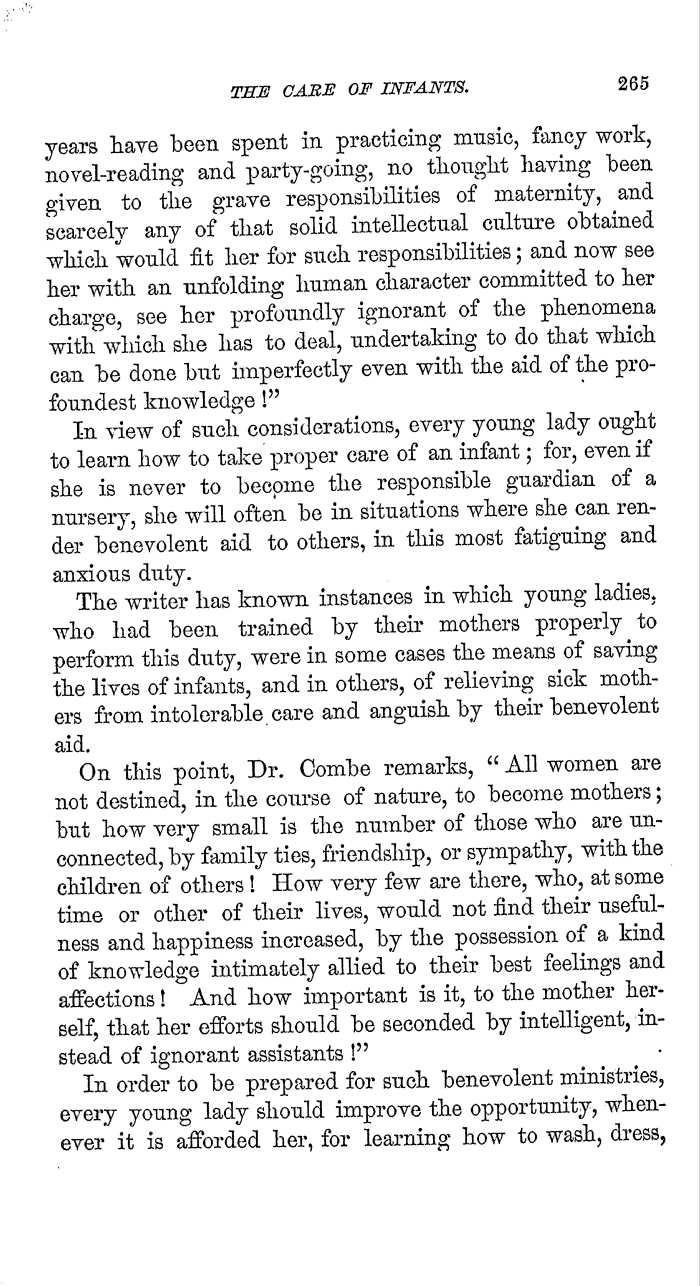 THE CARE OF INFANTS. 265

years have been spent in practicing music, fancy work, novel-reading and party-going, no thought having been given to the grave responsibilities of maternity, and scarcely any of that solid intellectual culture obtained which would fit her for such responsibilities; and now see her with an unfolding human character committed to her charge, see her profoundly ignorant of the phenomena with which she has to deal, undertaking to do that which can be done but imperfectly even with the aid of the profoundest knowledge!"

In view of such considerations, every young lady ought to learn how to take proper care of an infant; for, even if she is never to become the responsible guardian of a nursery, she will often be in situations where she can render benevolent aid to others, in this most fatiguing and anxious duty.

The writer has known instances in which young ladies, who had been trained by their mothers properly to perform this duty, were in some cases the means of saving the lives of infants, and in others, of relieving sick mothers from intolerable care and anguish by their benevolent aid.

On this point, Dr. Combe remarks, "All women are not destined, in the course of nature, to become mothers; but how very small is the number of those who are unconnected, by family ties, friendship, or sympathy, with the children of others! How very few are there, who, at some time or other of their lives, would not find their usefulness and happiness increased, by the possession of a kind of knowledge intimately allied to their best feelings and affections! And how important is it, to the mother herself, that her efforts should be seconded by intelligent, instead of ignorant assistants!"

In order to be prepared for such benevolent ministries, every young lady should improve the opportunity, whenever it is afforded her, for learning how to wash, dress,